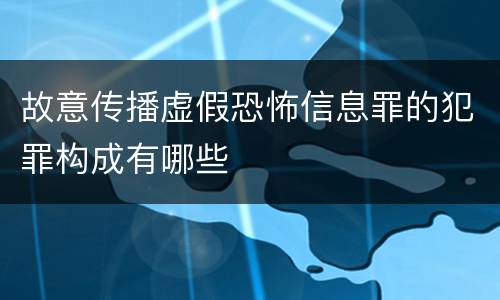 故意传播虚假恐怖信息罪的犯罪构成有哪些